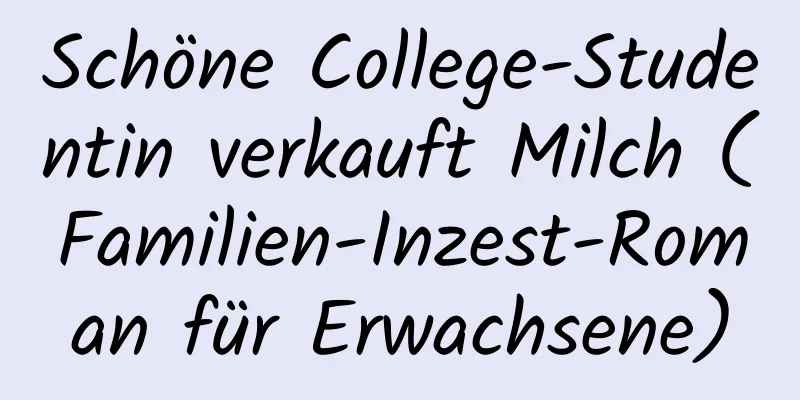 Schöne College-Studentin verkauft Milch (Familien-Inzest-Roman für Erwachsene)